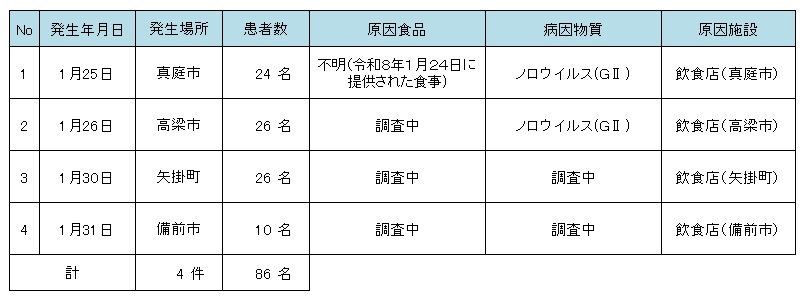 | No | 発生年月日 | 発生場所 | 患者数 | 原因食品 | 病因物質 | 原因施設 |
|---|---|---|---|---|---|---|
| 1 | 1月25日 | 真庭市 | 24 名 | 不明(令和8年1月24日に提供された食事) | ノロウイルス(GⅡ) | 飲食店(真庭市) |
| 2 | 1月26日 | 高梁市 | 26 名 | 調査中 | ノロウイルス(GⅡ) | 飲食店(高梁市) |
| 3 | 1月30日 | 矢掛町 | 26 名 | 調査中 | 調査中 | 飲食店(矢掛町) |
| 4 | 1月31日 | 備前市 | 10 名 | 調査中 | 調査中 | 飲食店(備前市) |
| 計 | | 4 件 | 86 名 | | | |